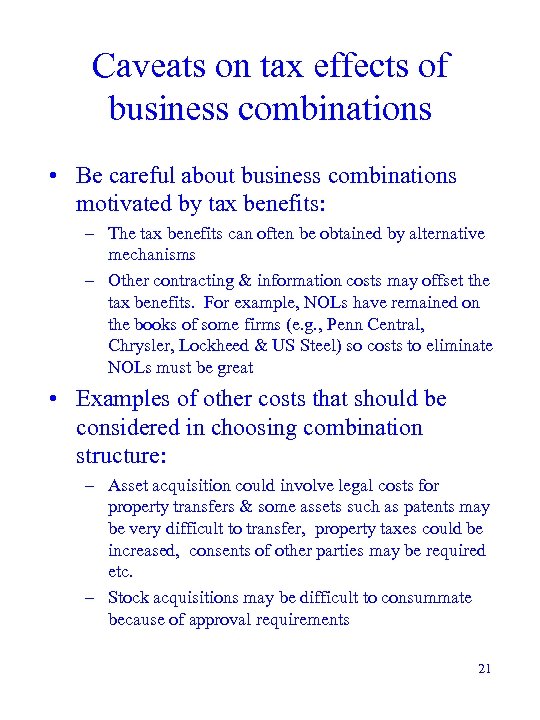 Caveats on tax effects of business combinations

• Be careful about business combinations motivated by tax benefits:

– The tax benefits can often be obtained by alternative mechanisms

– Other contracting & information costs may offset the tax benefits. For example, NOLs have remained on the books of some firms (e.g., Penn Central, Chrysler, Lockheed & US Steel) so costs to eliminate NOLs must be great

• Examples of other costs that should be considered in choosing combination structure:

– Asset acquisition could involve legal costs for property transfers & some assets such as patents may be very difficult to transfer, property taxes could be increased, consents of other parties may be required etc.

– Stock acquisitions may be difficult to consummate because of approval requirements

21